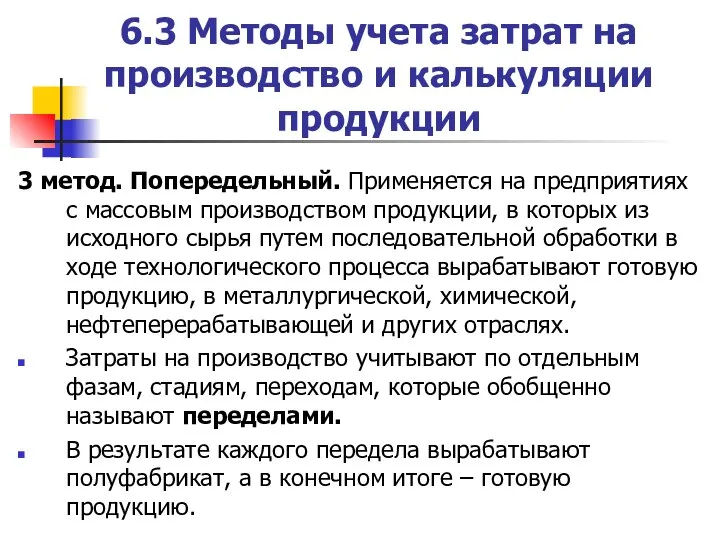 6.3 Методы учета затрат на производство и калькуляции продукции

3 метод. Попередельный. Применяется на предприятиях с массовым производством продукции, в которых из исходного сырья путем последовательной обработки в ходе технологического процесса вырабатывают готовую продукцию, в металлургической, химической, нефтеперерабатывающей и других отраслях.

Затраты на производство учитывают по отдельным фазам, стадиям, переходам, которые обобщенно называют переделами.

В результате каждого передела вырабатывают полуфабрикат, а в конечном итоге – готовую продукцию.